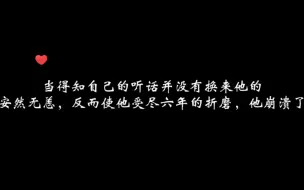 当得知自己的听话并没有换来他的
安然无恙，反而使他受尽六年的折磨，他崩溃了